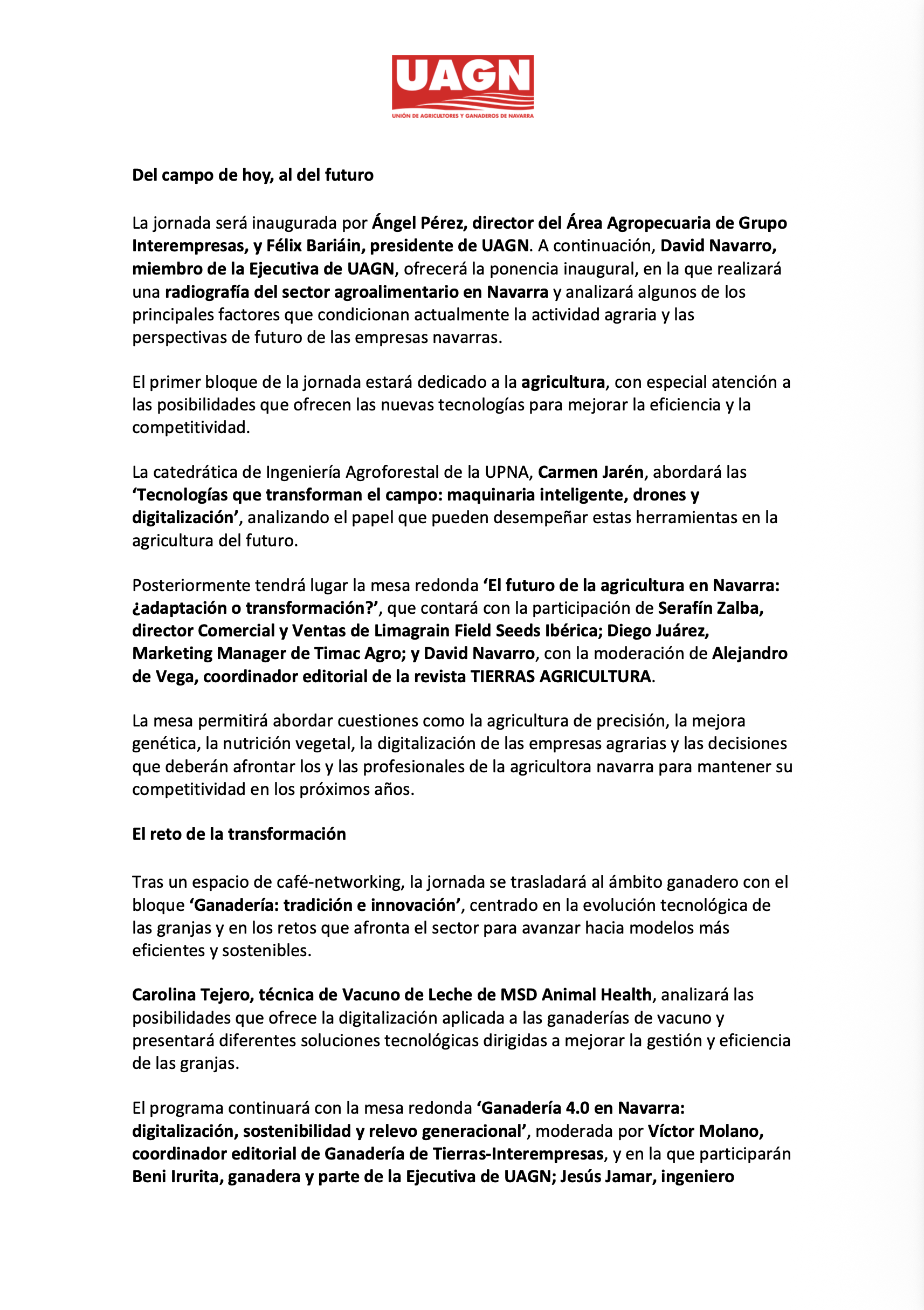 UAGN
UNIÓN DE AGRICULTORES Y GANADEROS DE NAVARRA

Del campo de hoy, al del futuro

La jornada será inaugurada por Ángel Pérez, director del Área Agropecuaria de Grupo Interempresas, y Félix Bariáin, presidente de UAGN. A continuación, David Navarro, miembro de la Ejecutiva de UAGN, ofrecerá la ponencia inaugural, en la que realizará una radiografía del sector agroalimentario en Navarra y analizará algunos de los principales factores que condicionan actualmente la actividad agraria y las perspectivas de futuro de las empresas navarras.

El primer bloque de la jornada estará dedicado a la agricultura, con especial atención a las posibilidades que ofrecen las nuevas tecnologías para mejorar la eficiencia y la competitividad.

La catedrática de Ingeniería Agroforestal de la UPNA, Carmen Jarén, abordará las 'Tecnologías que transforman el campo: maquinaria inteligente, drones y digitalización', analizando el papel que pueden desempeñar estas herramientas en la agricultura del futuro.

Posteriormente tendrá lugar la mesa redonda 'El futuro de la agricultura en Navarra: ¿adaptación o transformación?', que contará con la participación de Serafín Zalba, director Comercial y Ventas de Limagrain Field Seeds Ibérica; Diego Juárez, Marketing Manager de Timac Agro; y David Navarro, con la moderación de Alejandro de Vega, coordinador editorial de la revista TIERRAS AGRICULTURA.

La mesa permitirá abordar cuestiones como la agricultura de precisión, la mejora genética, la nutrición vegetal, la digitalización de las empresas agrarias y las decisiones que deberán afrontar los y las profesionales de la agricultora navarra para mantener su competitividad en los próximos años.

El reto de la transformación

Tras un espacio de café-networking, la jornada se trasladará al ámbito ganadero con el bloque 'Ganadería: tradición e innovación', centrado en la evolución tecnológica de las granjas y en los retos que afronta el sector para avanzar hacia modelos más eficientes y sostenibles.

Carolina Tejero, técnica de Vacuno de Leche de MSD Animal Health, analizará las posibilidades que ofrece la digitalización aplicada a las ganaderías de vacuno y presentará diferentes soluciones tecnológicas dirigidas a mejorar la gestión y eficiencia de las granjas.

El programa continuará con la mesa redonda 'Ganadería 4.0 en Navarra: digitalización, sostenibilidad y relevo generacional', moderada por Víctor Molano, coordinador editorial de Ganadería de Tierras-Interempresas, y en la que participarán Beni Irurita, ganadera y parte de la Ejecutiva de UAGN; Jesús Jamar, ingeniero